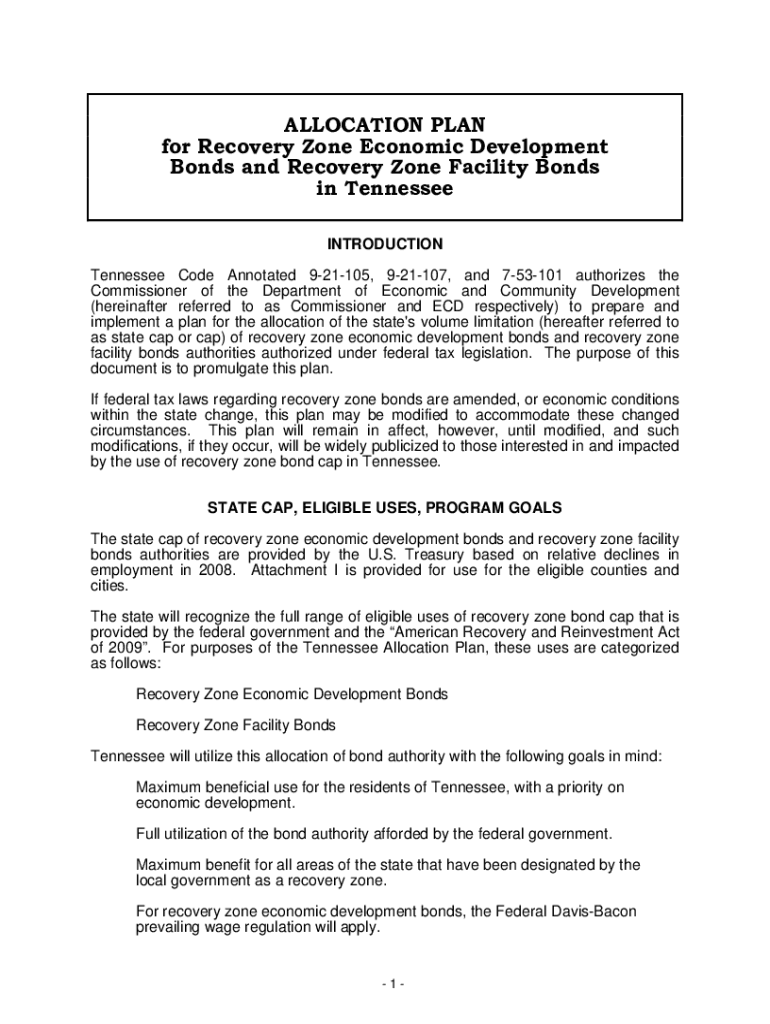 ALLOCATION PLAN
for Recovery Zone Economic Development Bonds and Recovery Zone Facility Bonds in Tennessee

INTRODUCTION

Tennessee Code Annotated 9-21-105, 9-21-107, and 7-53-101 authorizes the Commissioner of the Department of Economic and Community Development (hereinafter referred to as Commissioner and ECD respectively) to prepare and implement a plan for the allocation of the state's volume limitation (hereafter referred to as state cap or cap) of recovery zone economic development bonds and recovery zone facility bonds authorities authorized under federal tax legislation. The purpose of this document is to promulgate this plan.

If federal tax laws regarding recovery zone bonds are amended, or economic conditions within the state change, this plan may be modified to accommodate these changed circumstances. This plan will remain in affect, however, until modified, and such modifications, if they occur, will be widely publicized to those interested in and impacted by the use of recovery zone bond cap in Tennessee.

STATE CAP, ELIGIBLE USES, PROGRAM GOALS

The state cap of recovery zone economic development bonds and recovery zone facility bonds authorities are provided by the U.S. Treasury based on relative declines in employment in 2008. Attachment I is provided for use for the eligible counties and cities.

The state will recognize the full range of eligible uses of recovery zone bond cap that is provided by the federal government and the “American Recovery and Reinvestment Act of 2009”. For purposes of the Tennessee Allocation Plan, these uses are categorized as follows:

Recovery Zone Economic Development Bonds

Recovery Zone Facility Bonds

Tennessee will utilize this allocation of bond authority with the following goals in mind:

Maximum beneficial use for the residents of Tennessee, with a priority on economic development.

Full utilization of the bond authority afforded by the federal government.

Maximum benefit for all areas of the state that have been designated by the local government as a recovery zone.

For recovery zone economic development bonds, the Federal Davis-Bacon prevailing wage regulation will apply.

- 1 -